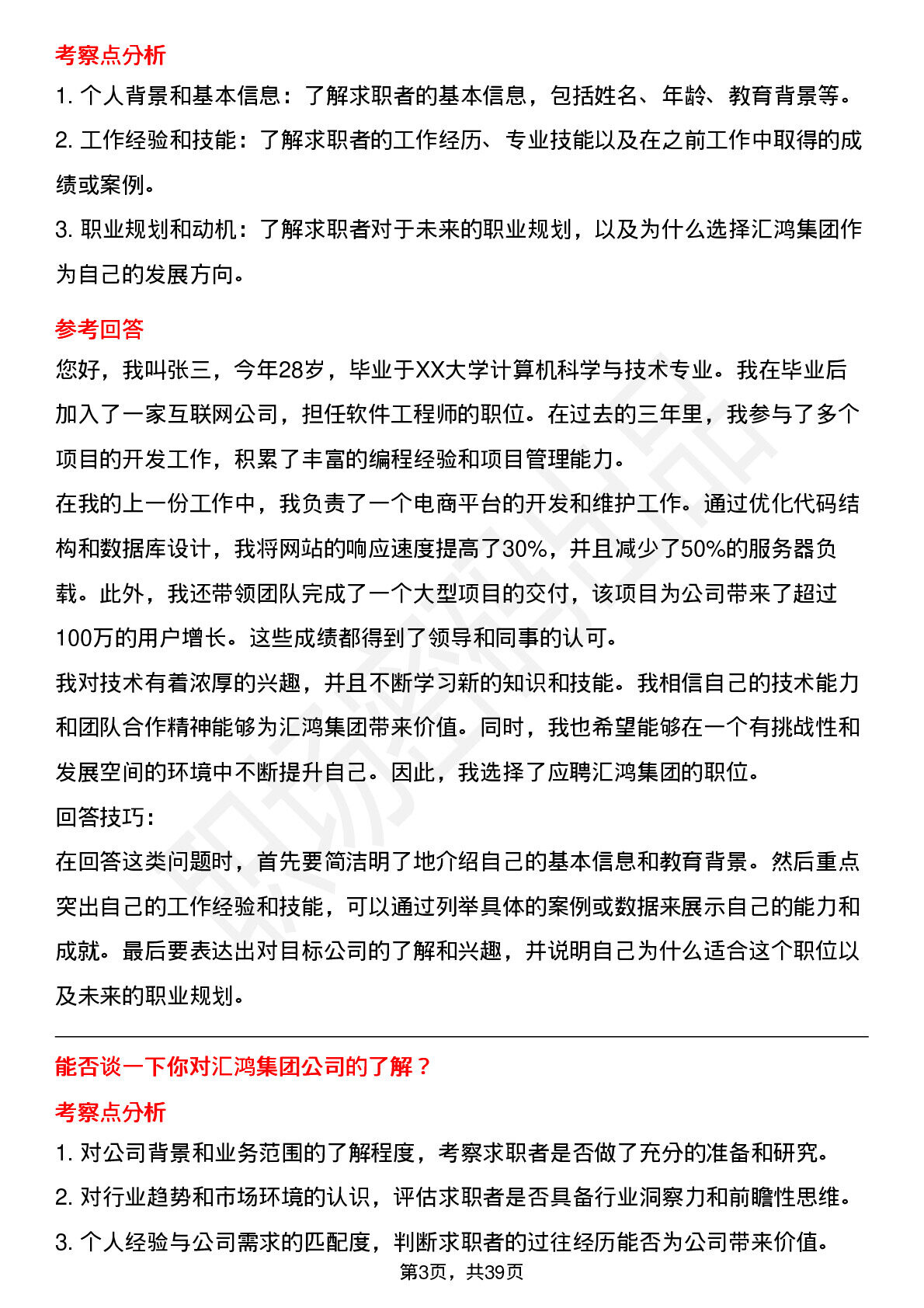 考察点分析

1. 个人背景和基本信息：了解求职者的基本信息，包括姓名、年龄、教育背景等。

2. 工作经验和技能：了解求职者的工作经历、专业技能以及在之前工作中取得的成绩或案例。

3. 职业规划和动机：了解求职者对于未来的职业规划，以及为什么选择汇鸿集团作为自己的发展方向。

参考回答

您好，我叫张三，今年28岁，毕业于XX大学计算机科学与技术专业。我在毕业后加入了一家互联网公司，担任软件工程师的职位。在过去的三年里，我参与了多个项目的开发工作，积累了丰富的编程经验和项目管理能力。

在我的上一份工作中，我负责了一个电商平台的开发和维护工作。通过优化代码结构和数据库设计，我将网站的响应速度提高了30%，并且减少了50%的服务器负载。此外，我还带领团队完成了一个大型项目的交付，该项目为公司带来了超过100万的用户增长。这些成绩都得到了领导和同事的认可。

我对技术有着浓厚的兴趣，并且不断学习新的知识和技能。我相信自己的技术能力和团队合作精神能够为汇鸿集团带来价值。同时，我也希望能够在一个有挑战性和发展空间的环境中不断提升自己。因此，我选择了应聘汇鸿集团的职位。

回答技巧：

在回答这类问题时，首先要简洁明了地介绍自己的基本信息和教育背景。然后重点突出自己的工作经验和技能，可以通过列举具体的案例或数据来展示自己的能力和成就。最后要表达出对目标公司的了解和兴趣，并说明自己为什么适合这个职位以及未来的职业规划。

能否谈一下你对汇鸿集团公司的了解？

考察点分析

1. 对公司背景和业务范围的了解程度，考察求职者是否做了充分的准备和研究。

2. 对行业趋势和市场环境的认识，评估求职者是否具备行业洞察力和前瞻性思维。

3. 个人经验与公司需求的匹配度，判断求职者的过往经历能否为公司带来价值。

第3页，共39页